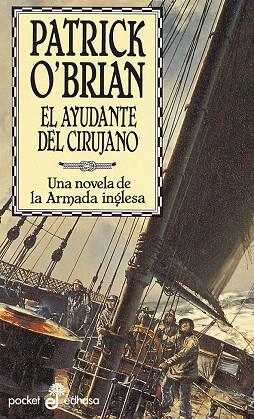 PATRICK O'BRIAN

EL AYUDANTE DEL CIRUJANO

Una novela de la Armada inglesa

pocket edhasa